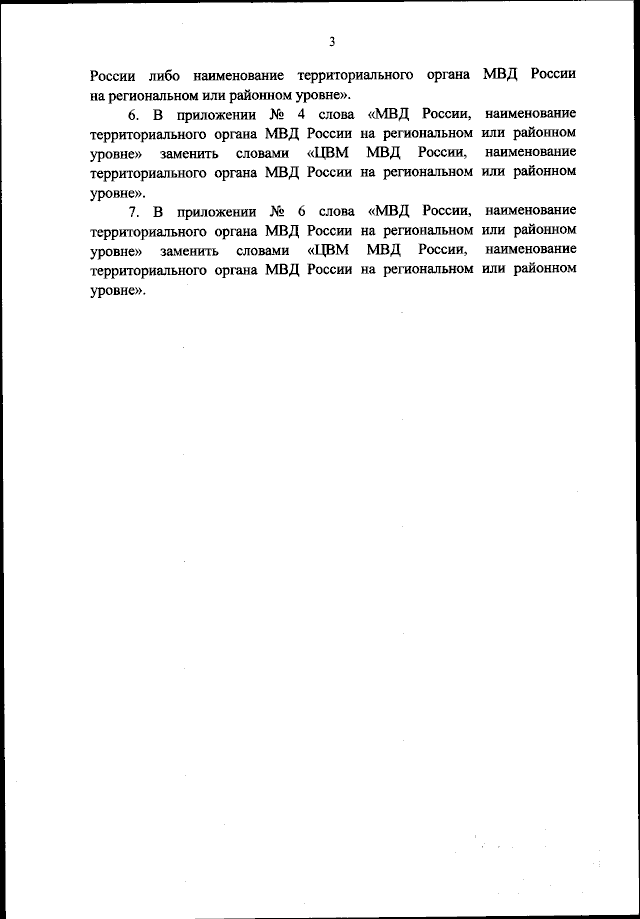 3

России либо наименование территориального органа МВД России на региональном или районном уровне».

6. В приложении № 4 слова «МВД России, наименование территориального органа МВД России на региональном или районном уровне» заменить словами «ЦВМ МВД России, наименование территориального органа МВД России на региональном или районном уровне».

7. В приложении № 6 слова «МВД России, наименование территориального органа МВД России на региональном или районном уровне» заменить словами «ЦВМ МВД России, наименование территориального органа МВД России на региональном или районном уровне».